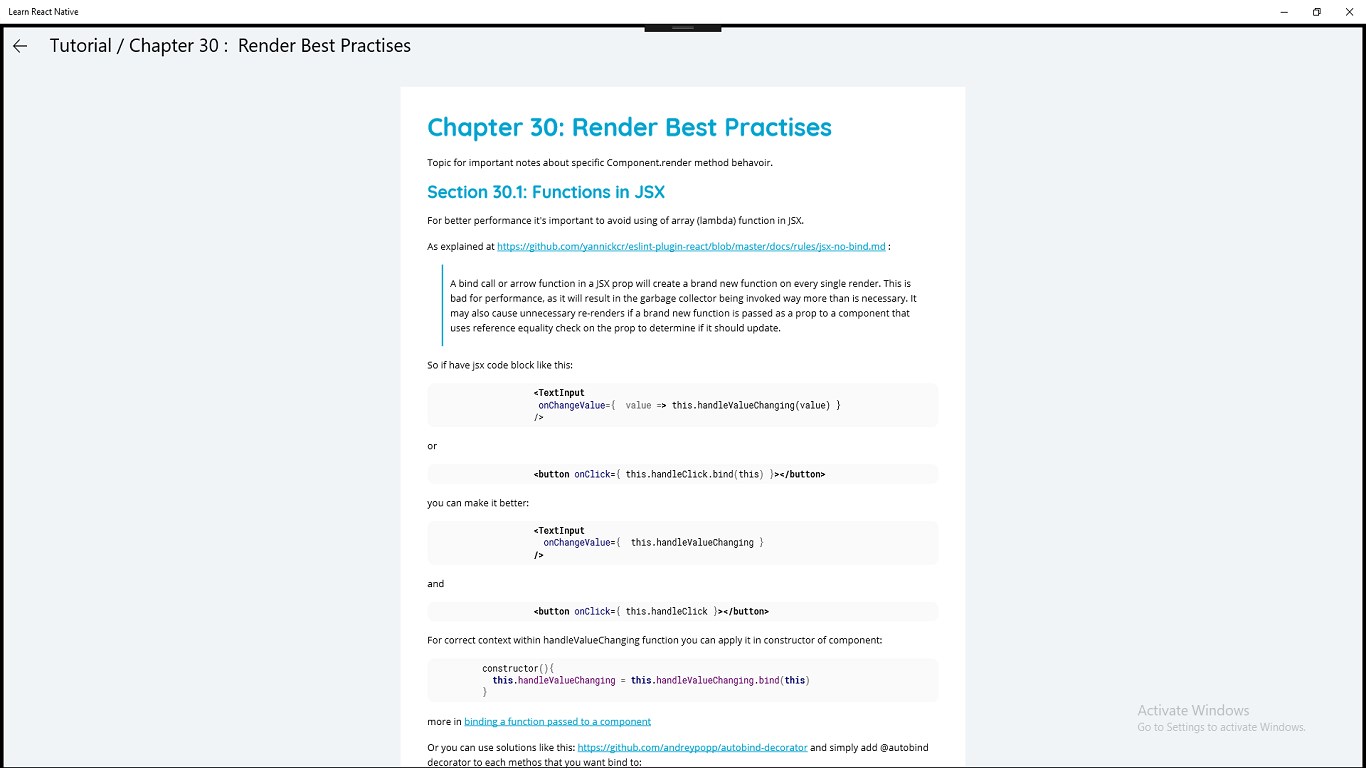 Learn React Native

Tutorial / Chapter 30 : Render Best Practises

Chapter 30: Render Best Practises

Topic for important notes about specific Component.render method behavoir.

Section 30.1: Functions in JSX

For better performance it's important to avoid using of array (lambda) function in JSX.

As explained at https://github.com/yannickcr/eslint-plugin-react/blob/master/docs/rules/jsx-no-bind.md :

A bind call or arrow function in a JSX prop will create a brand new function on every single render. This is bad for performance, as it will result in the garbage collector being invoked way more than is necessary. It may also cause unnecessary re-renders if a brand new function is passed as a prop to a component that uses reference equality check on the prop to determine if it should update.

So if have jsx code block like this:

<TextInput
 onChangeValue={  value => this.handleValueChanging(value) }
/>

or

<button onClick={ this.handleClick.bind(this) }></button>

you can make it better:

<TextInput
  onChangeValue={  this.handleValueChanging }
/>

and

<button onClick={ this.handleClick }></button>

For correct context within handleValueChanging function you can apply it in constructor of component:

constructor(){
  this.handleValueChanging = this.handleValueChanging.bind(this)
}

more in binding a function passed to a component

Or you can use solutions like this: https://github.com/andreypopp/autobind-decorator and simply add @autobind decorator to each methos that you want bind to:

Activate Windows
Go to Settings to activate Windows.